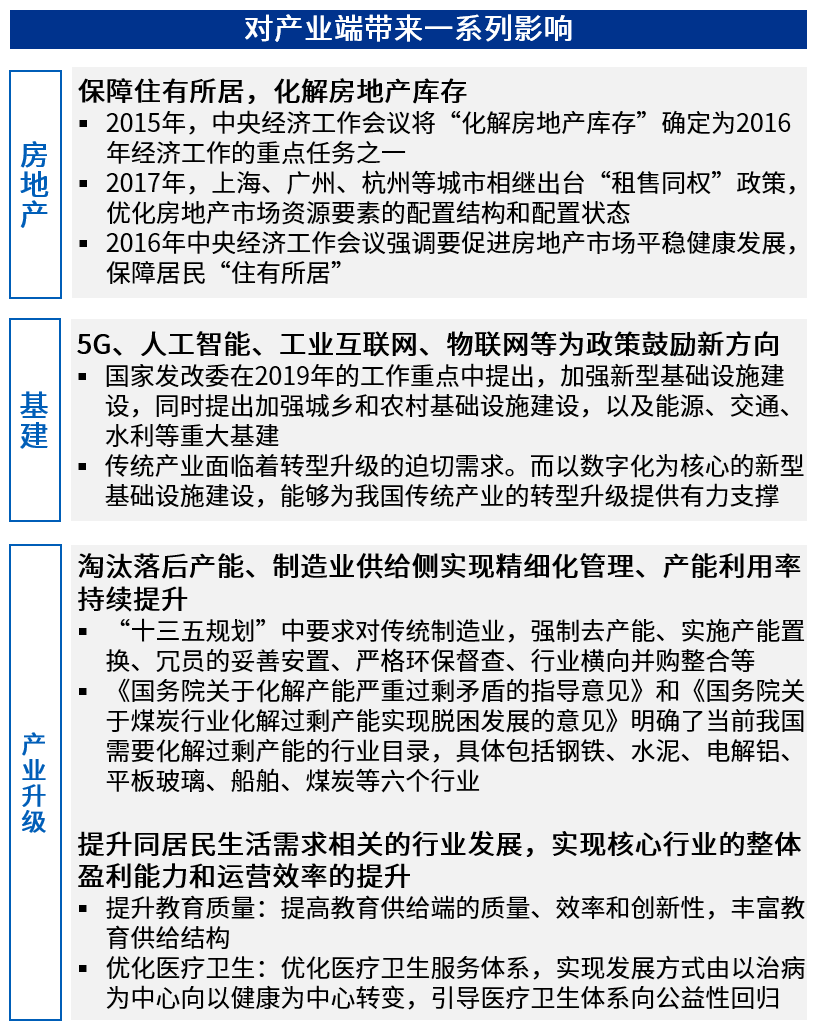 对产业端带来一系列影响

房地产

保障住有所居，化解房地产库存
▪ 2015年，中央经济工作会议将“化解房地产库存”确定为2016年经济工作的重点任务之一
▪ 2017年，上海、广州、杭州等城市相继出台“租售同权”政策，优化房地产市场资源要素的配置结构和配置状态
▪ 2016年中央经济工作会议强调要促进房地产市场平稳健康发展，保障居民“住有所居”

基建

5G、人工智能、工业互联网、物联网等为政策鼓励新方向
▪ 国家发改委在2019年的工作重点中提出，加强新型基础设施建设，同时提出加强城乡和农村基础设施建设，以及能源、交通、水利等重大基建
▪ 传统产业面临着转型升级的迫切需求。而以数字化为核心的新型基础设施建设，能够为我国传统产业的转型升级提供有力支撑

产业升级

淘汰落后产能、制造业供给侧实现精细化管理、产能利用率持续提升
▪ “十三五规划”中要求对传统制造业，强制去产能、实施产能置换、冗员的妥善安置、严格环保督查、行业横向并购整合等
▪ 《国务院关于化解产能严重过剩矛盾的指导意见》和《国务院关于煤炭行业化解过剩产能实现脱困发展的意见》明确了当前我国需要化解过剩产能的行业目录，具体包括钢铁、水泥、电解铝、平板玻璃、船舶、煤炭等六个行业

提升同居民生活需求相关的行业发展，实现核心行业的整体盈利能力和运营效率的提升
▪ 提升教育质量：提高教育供给端的质量、效率和创新性，丰富教育供给结构
▪ 优化医疗卫生：优化医疗卫生服务体系，实现发展方式由以治病为中心向以健康为中心转变，引导医疗卫生体系向公益性回归